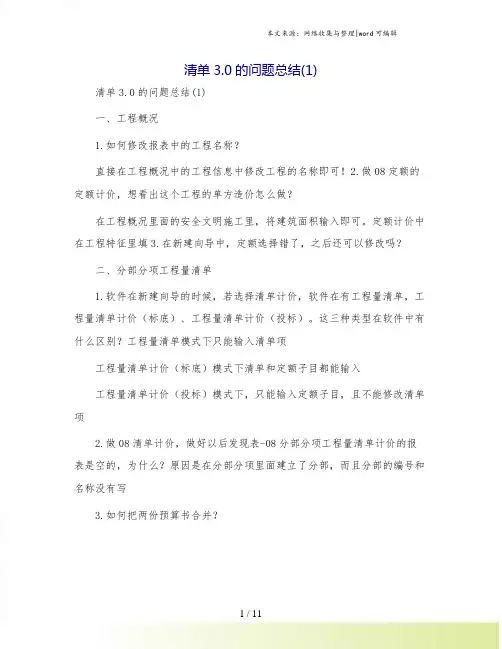 本文来源：网络收集与整理|word 可编辑

清单 3.0 的问题总结(1)

清单 3.0 的问题总结(1)

一、工程概况

1.如何修改报表中的工程名称？

直接在工程概况中的工程信息中修改工程的名称即可！2.做 08 定额的定额计价，想看出这个工程的单方造价怎么做？

在工程概况里面的安全文明施工里，将建筑面积输入即可。定额计价中在工程特征里填 3.在新建向导中，定额选择错了，之后还可以修改吗？

二、分部分项工程量清单

1.软件在新建向导的时候，若选择清单计价，软件在有工程量清单，工程量清单计价（标底）、工程量清单计价（投标）。这三种类型在软件中有什么区别？工程量清单模式下只能输入清单项

工程量清单计价（标底）模式下清单和定额子目都能输入

工程量清单计价（投标）模式下，只能输入定额子目，且不能修改清单项

2.做 08 清单计价，做好以后发现表-08 分部分项工程量清单计价的报表是空的，为什么？原因是在分部分项里面建立了分部，而且分部的编号和名称没有写

3.如何把两份预算书合并？

1 / 11